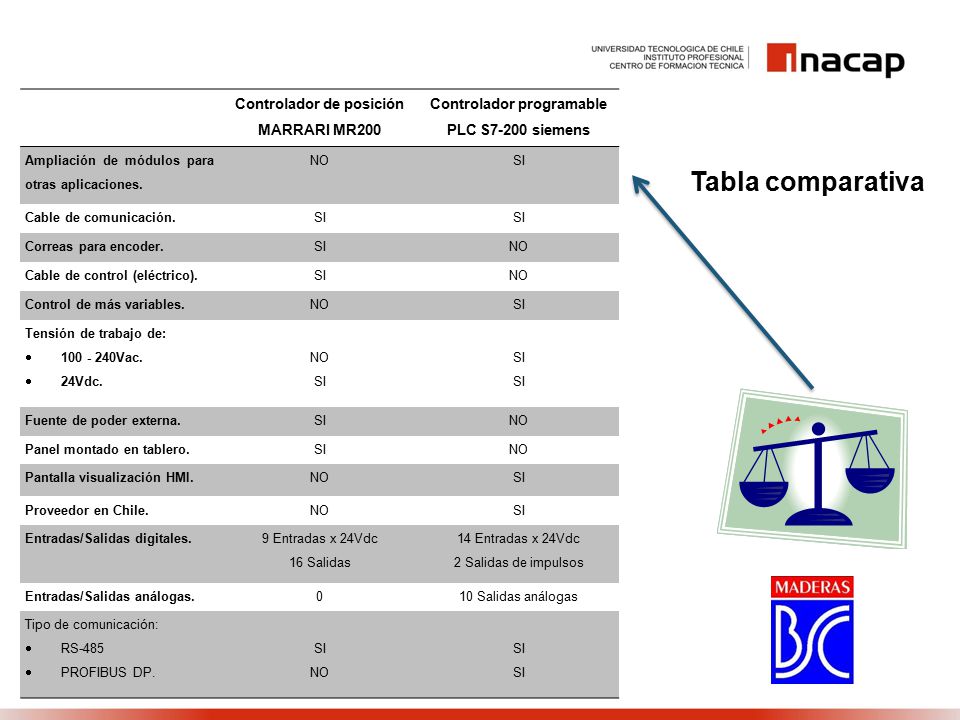 UNIVERSIDAD TECNOLOGICA DE CHILE
INSTITUTO PROFESIONAL
CENTRO DE FORMACION TECNICA

inacap

| | Controlador de posición MARRARI MR200 | Controlador programable PLC S7-200 siemens |
|---|---|---|
| Ampliación de módulos para otras aplicaciones. | NO | SI |
| Cable de comunicación. | SI | SI |
| Correas para encoder. | SI | NO |
| Cable de control (eléctrico). | SI | NO |
| Control de más variables. | NO | SI |
| Tensión de trabajo de: • 100 - 240Vac. • 24Vdc. | NO SI | SI SI |
| Fuente de poder externa. | SI | NO |
| Panel montado en tablero. | SI | NO |
| Pantalla visualización HMI. | NO | SI |
| Proveedor en Chile. | NO | SI |
| Entradas/Salidas digitales. | 9 Entradas x 24Vdc 16 Salidas | 14 Entradas x 24Vdc 2 Salidas de impulsos |
| Entradas/Salidas análogas. | 0 | 10 Salidas análogas |
| Tipo de comunicación: • RS-485 • PROFIBUS DP. | SI NO | SI SI |

Tabla comparativa

MADERAS
BSC